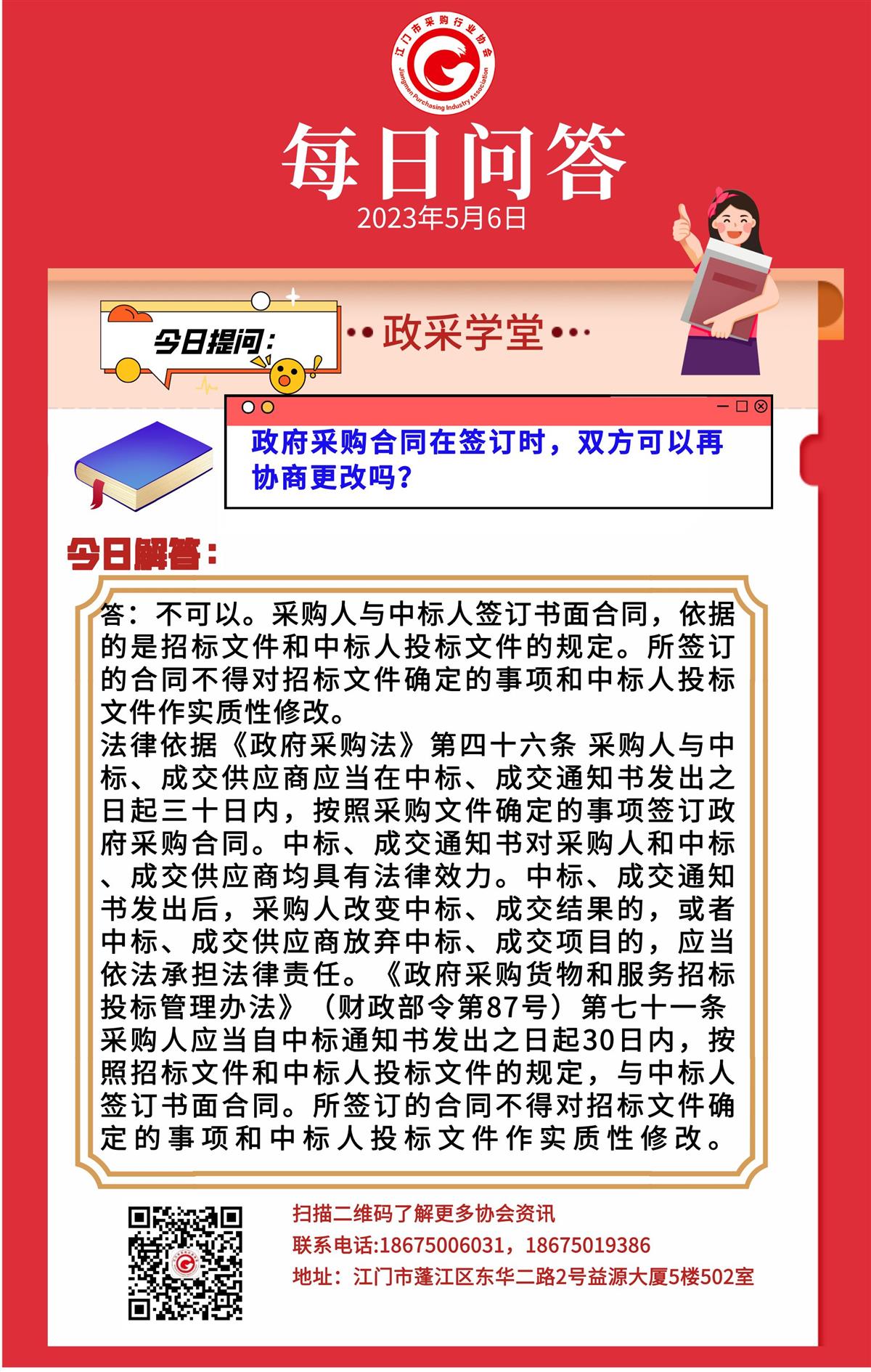 江门市采购行业协会
Jiangmen Purchasing Industry Association

每日问答
2023年5月6日

今日提问：

政采学堂

政府采购合同在签订时，双方可以再协商更改吗？

今日解答：

答：不可以。采购人与中标人签订书面合同，依据的是招标文件和中标人投标文件的规定。所签订的合同不得对招标文件确定的事项和中标人投标文件作实质性修改。
法律依据《政府采购法》第四十六条 采购人与中标、成交供应商应当在中标、成交通知书发出之日起三十日内，按照采购文件确定的事项签订政府采购合同。中标、成交通知书对采购人和中标、成交供应商均具有法律效力。中标、成交通知书发出后，采购人改变中标、成交结果的，或者中标、成交供应商放弃中标、成交项目的，应当依法承担法律责任。《政府采购货物和服务招标投标管理办法》（财政部令第87号）第七十一条 采购人应当自中标通知书发出之日起30日内，按照招标文件和中标人投标文件的规定，与中标人签订书面合同。所签订的合同不得对招标文件确定的事项和中标人投标文件作实质性修改。

扫描二维码了解更多协会资讯
联系电话:18675006031，18675019386
地址：江门市蓬江区东华二路2号益源大厦5楼502室